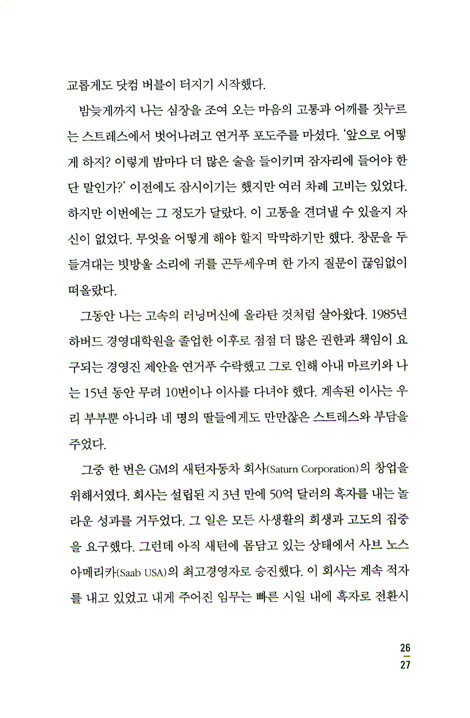 교롭게도 닷컴 버블이 터지기 시작했다.

밤늦게까지 나는 심장을 조여 오는 마음의 고통과 어깨를 짓누르는 스트레스에서 벗어나려고 연거푸 포도주를 마셨다. '앞으로 어떻게 하지? 이렇게 밤마다 더 많은 술을 들이키며 잠자리에 들어야 한단 말인가?' 이전에도 잠시이기는 했지만 여러 차례 고비는 있었다. 하지만 이번에는 그 정도가 달랐다. 이 고통을 견뎌낼 수 있을지 자신이 없었다. 무엇을 어떻게 해야 할지 막막하기만 했다. 창문을 두들겨대는 빗방울 소리에 귀를 곤두세우며 한 가지 질문이 끊임없이 떠올랐다.

그동안 나는 고속의 러닝머신에 올라탄 것처럼 살아왔다. 1985년 하버드 경영대학원을 졸업한 이후로 점점 더 많은 권한과 책임이 요구되는 경영진 제안을 연거푸 수락했고 그로 인해 아내 마르키와 나는 15년 동안 무려 10번이나 이사를 다녀야 했다. 계속된 이사는 우리 부부뿐 아니라 네 명의 딸들에게도 만만찮은 스트레스와 부담을 주었다.

그중 한 번은 GM의 새턴자동차 회사(Saturn Corporation)의 창업을 위해서였다. 회사는 설립된 지 3년 만에 50억 달러의 흑자를 내는 놀라운 성과를 거두었다. 그 일은 모든 사생활의 희생과 고도의 집중을 요구했다. 그런데 아직 새턴에 몸담고 있는 상태에서 사브 노스 아메리카(Saab USA)의 최고경영자로 승진했다. 이 회사는 계속 적자를 내고 있었고 내게 주어진 임무는 빠른 시일 내에 흑자로 전환시

26
27